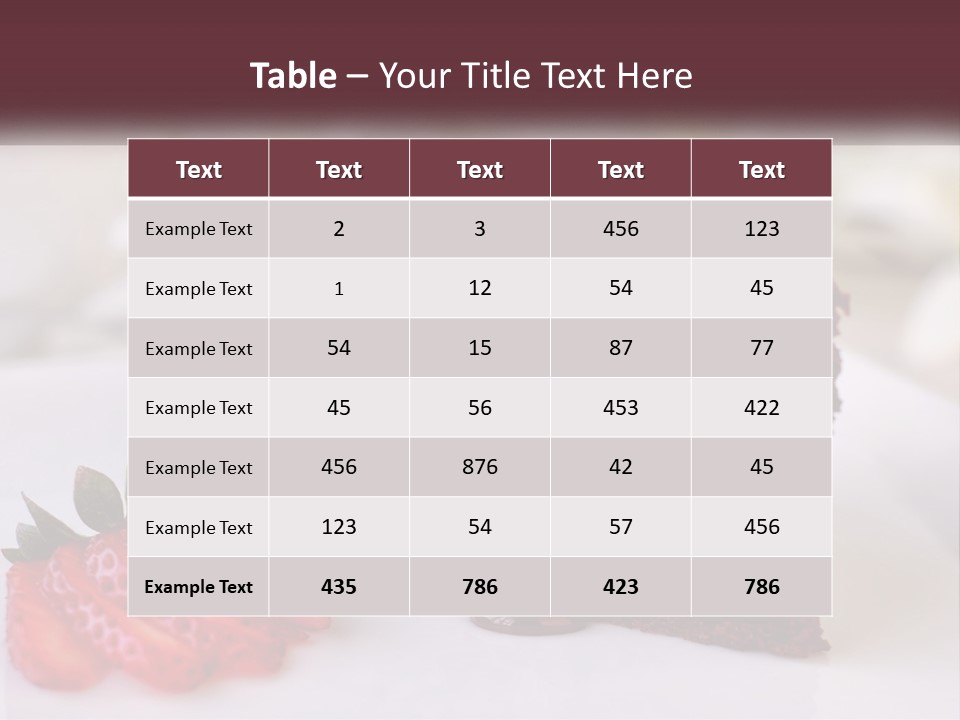 Table – Your Title Text Here

| Text | Text | Text | Text | Text |
|---|---|---|---|---|
| Example Text | 2 | 3 | 456 | 123 |
| Example Text | 1 | 12 | 54 | 45 |
| Example Text | 54 | 15 | 87 | 77 |
| Example Text | 45 | 56 | 453 | 422 |
| Example Text | 456 | 876 | 42 | 45 |
| Example Text | 123 | 54 | 57 | 456 |
| Example Text | 435 | 786 | 423 | 786 |